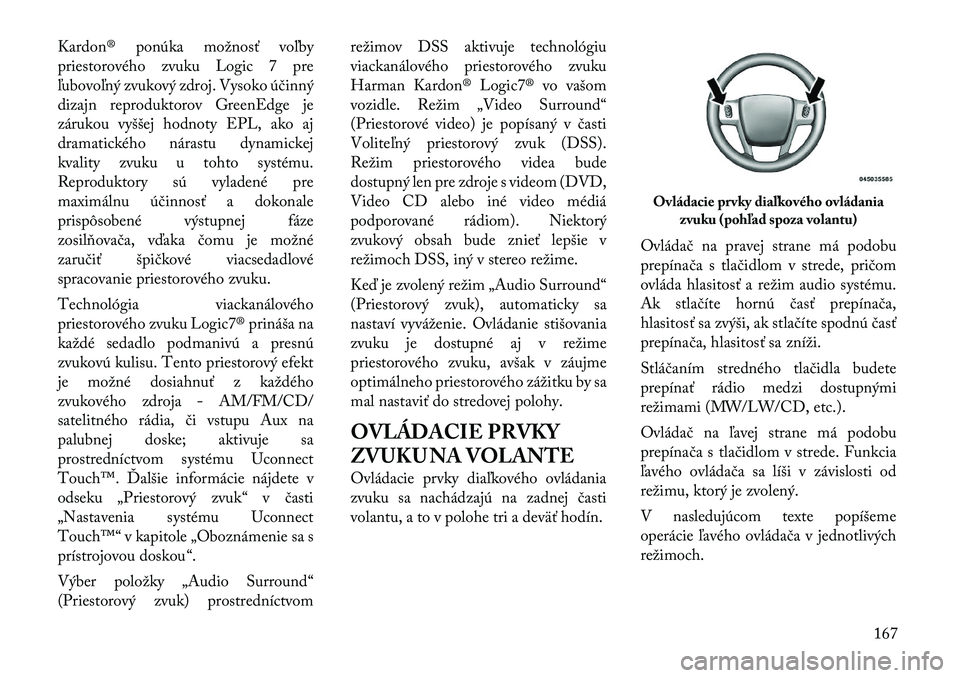 Kardon® ponúka možnosť voľby priestorového zvuku Logic 7 pre ľubovoľný zvukový zdroj. Vysoko účinný dizajn reproduktorov GreenEdge je zárukou vyššej hodnoty EPL, ako aj dramatického nárastu dynamickej kvality zvuku u tohto systému. Reproduktory sú vyladené pre maximálnu účinnosť a dokonale prispôsobené výstupnej fáze zosilňovača, vďaka čomu je možné zaručiť špičkové viacsedadlové spracovanie priestorového zvuku.

Technológia viackanálového priestorového zvuku Logic7® prináša na každé sedadlo podmanivú a presnú zvukovú kulisu. Tento priestorový efekt je možné dosiahnuť z každého zvukového zdroja - AM/FM/CD/ satelitného rádia, či vstupu Aux na palubnej doske; aktivuje sa prostredníctvom systému Uconnect Touch™. Ďalšie informácie nájdete v odseku „Priestorový zvuk“ v časti „Nastavenia systému Uconnect Touch™“ v kapitole „Oboznámenie sa s prístrojovou doskou“.

Výber položky „Audio Surround“ (Priestorový zvuk) prostredníctvom režimov DSS aktivuje technológiu viackanálového priestorového zvuku Harman Kardon® Logic7® vo vašom vozidle. Režim „Video Surround“ (Priestorové video) je popísaný v časti Voliteľný priestorový zvuk (DSS). Režim priestorového videa bude dostupný len pre zdroje s videom (DVD, Video CD alebo iné video médiá podporované rádiom). Niektorý zvukový obsah bude znieť lepšie v režimoch DSS, iný v stereo režime.

Keď je zvolený režim „Audio Surround“ (Priestorový zvuk), automaticky sa nastaví vyváženie. Ovládanie stišovania zvuku je dostupné aj v režime priestorového zvuku, avšak v záujme optimálneho priestorového zážitku by sa mal nastaviť do stredovej polohy.

OVLÁDACIE PRVKY ZVUKU NA VOLANTE

Ovládacie prvky diaľkového ovládania zvuku sa nachádzajú na zadnej časti volantu, a to v polohe tri a deväť hodín.

045035585

Ovládacie prvky diaľkového ovládania zvuku (pohľad spoza volantu)

Ovládač na pravej strane má podobu prepínača s tlačidlom v strede, pričom ovláda hlasitosť a režim audio systému. Ak stlačíte hornú časť prepínača, hlasitosť sa zvýši, ak stlačíte spodnú časť prepínača, hlasitosť sa zníži.

Stláčaním stredného tlačidla budete prepínať rádio medzi dostupnými režimami (MW/LW/CD, etc.).

Ovládač na ľavej strane má podobu prepínača s tlačidlom v strede. Funkcia ľavého ovládača sa líši v závislosti od režimu, ktorý je zvolený.

V nasledujúcom texte popíšeme operácie ľavého ovládača v jednotlivých režimoch.

167

carmanualsonline.info